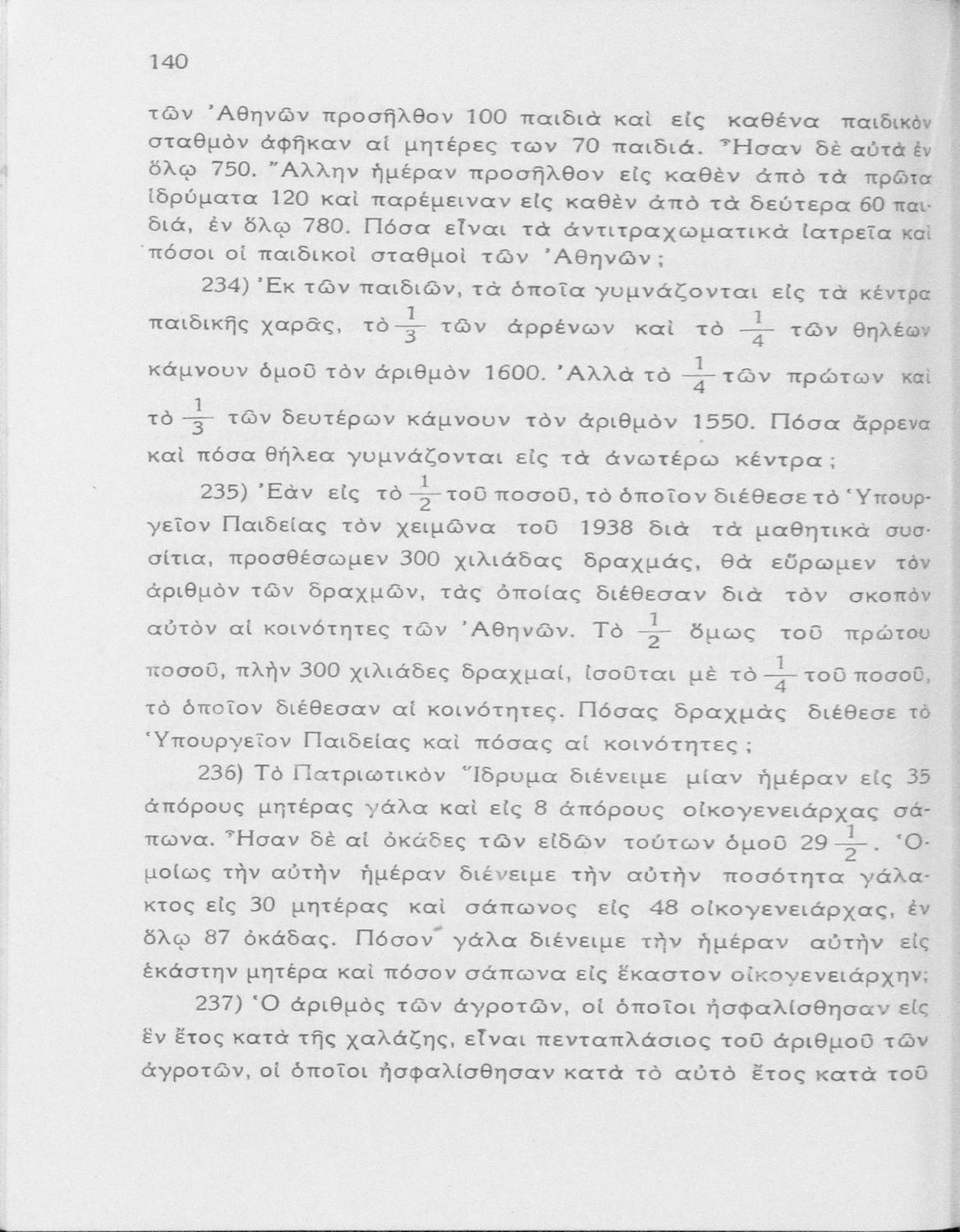 140

τῶν Ἀθηνῶν προσῆλθον 100 παιδιὰ καὶ εἰς καθένα παιδικὸν σταθμὸν ἀφῆκαν αἱ μητέρες των 70 παιδιά. Ἦσαν δὲ αὐτὰ ἐν ὅλῳ 750. Ἄλλην ἡμέραν προσῆλθον εἰς καθὲν ἀπὸ τὰ πρῶτα ἱδρύματα 120 καὶ παρέμειναν εἰς καθὲν ἀπὸ τὰ δεύτερα 60 παιδιά, ἐν ὅλῳ 780. Πόσα εἶναι τὰ ἀντιτραχωματικὰ ἰατρεῖα καὶ πόσοι οἱ παιδικοὶ σταθμοὶ τῶν Ἀθηνῶν;

234) Ἐκ τῶν παιδιῶν, τὰ ὁποῖα γυμνάζονται εἰς τὰ κέντρα παιδικῆς χαρᾶς, τὸ $\frac{1}{3}$ τῶν ἀρρένων καὶ τὸ $\frac{1}{4}$ τῶν θηλέων κάμνουν ὁμοῦ τὸν ἀριθμὸν 1600. Ἀλλὰ τὸ $\frac{1}{4}$ τῶν πρώτων καὶ τὸ $\frac{1}{3}$ τῶν δευτέρων κάμνουν τὸν ἀριθμὸν 1550. Πόσα ἄρρενα καὶ πόσα θήλεα γυμνάζονται εἰς τὰ ἀνωτέρω κέντρα;

235) Ἐὰν εἰς τὸ $\frac{1}{2}$ τοῦ ποσοῦ, τὸ ὁποῖον διέθεσε τὸ Ὑπουργεῖον Παιδείας τὸν χειμῶνα τοῦ 1938 διὰ τὰ μαθητικὰ συσσίτια, προσθέσωμεν 300 χιλιάδας δραχμάς, θὰ εὕρωμεν τὸν ἀριθμὸν τῶν δραχμῶν, τὰς ὁποίας διέθεσαν διὰ τὸν σκοπὸν αὐτὸν αἱ κοινότητες τῶν Ἀθηνῶν. Τὸ $\frac{1}{2}$ ὅμως τοῦ πρώτου ποσοῦ, πλὴν 300 χιλιάδες δραχμαί, ἰσοῦται μὲ τὸ $\frac{1}{4}$ τοῦ ποσοῦ, τὸ ὁποῖον διέθεσαν αἱ κοινότητες. Πόσας δραχμὰς διέθεσε τὸ Ὑπουργεῖον Παιδείας καὶ πόσας αἱ κοινότητες;

236) Τὸ Πατριωτικὸν Ἵδρυμα διένειμε μίαν ἡμέραν εἰς 35 ἀπόρους μητέρας γάλα καὶ εἰς 8 ἀπόρους οἰκογενειάρχας σάπωνα. Ἦσαν δὲ αἱ ὀκάδες τῶν εἰδῶν τούτων ὁμοῦ $29\frac{1}{2}$. Ὁμοίως τὴν αὐτὴν ἡμέραν διένειμε τὴν αὐτὴν ποσότητα γάλακτος εἰς 30 μητέρας καὶ σάπωνος εἰς 48 οἰκογενειάρχας, ἐν ὅλῳ 87 ὀκάδας. Πόσον γάλα διένειμε τὴν ἡμέραν αὐτὴν εἰς ἑκάστην μητέρα καὶ πόσον σάπωνα εἰς ἕκαστον οἰκογενειάρχην;

237) Ὁ ἀριθμὸς τῶν ἀγροτῶν, οἱ ὁποῖοι ἠσφαλίσθησαν εἰς ἓν ἔτος κατὰ τῆς χαλάζης, εἶναι πενταπλάσιος τοῦ ἀριθμοῦ τῶν ἀγροτῶν, οἱ ὁποῖοι ἠσφαλίσθησαν κατὰ τὸ αὐτὸ ἔτος κατὰ τοῦ